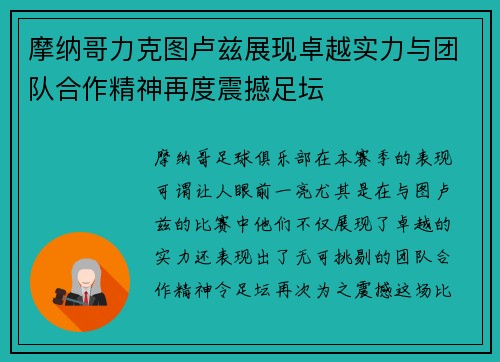 摩纳哥力克图卢兹展现卓越实力与团队合作精神再度震撼足坛

摩纳哥足球俱乐部在本赛季的表现可谓让人眼前一亮尤其是在与图卢兹的比赛中他们不仅展现了卓越的实力还表现出了无可挑剔的团队合作精神令足坛再次为之震撼这场比